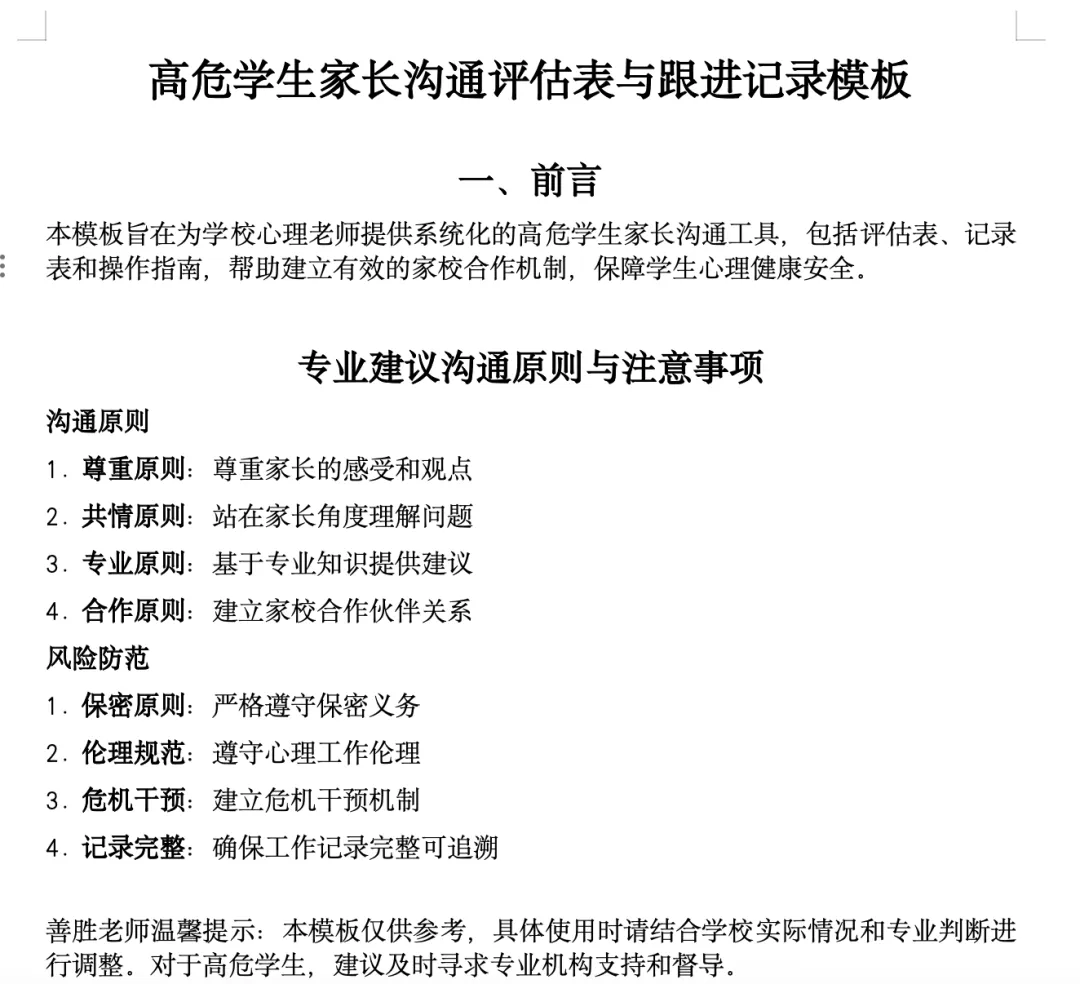 高危学生家长沟通评估表与跟进记录模板

一、前言

本模板旨在为学校心理老师提供系统化的高危学生家长沟通工具，包括评估表、记录表和操作指南，帮助建立有效的家校合作机制，保障学生心理健康安全。

专业建议沟通原则与注意事项

沟通原则

1. 尊重原则：尊重家长的感受和观点

2. 共情原则：站在家长角度理解问题

3. 专业原则：基于专业知识提供建议

4. 合作原则：建立家校合作伙伴关系

风险防范

1. 保密原则：严格遵守保密义务

2. 伦理规范：遵守心理工作伦理

3. 危机干预：建立危机干预机制

4. 记录完整：确保工作记录完整可追溯

善胜老师温馨提示：本模板仅供参考，具体使用时请结合学校实际情况和专业判断进行调整。对于高危学生，建议及时寻求专业机构支持和督导。